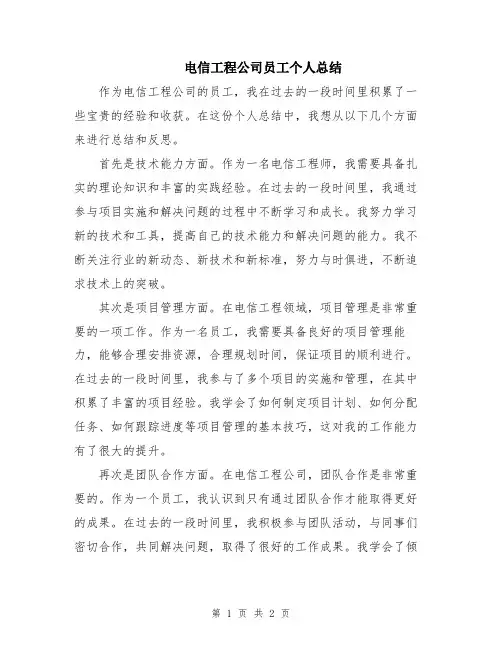 电信工程公司员工个人总结

作为电信工程公司的员工，我在过去的一段时间里积累了一些宝贵的经验和收获。在这份个人总结中，我想从以下几个方面来进行总结和反思。

首先是技术能力方面。作为一名电信工程师，我需要具备扎实的理论知识和丰富的实践经验。在过去的一段时间里，我通过参与项目实施和解决问题的过程中不断学习和成长。我努力学习新的技术和工具，提高自己的技术能力和解决问题的能力。我不断关注行业的新动态、新技术和新标准，努力与时俱进，不断追求技术上的突破。

其次是项目管理方面。在电信工程领域，项目管理是非常重要的一项工作。作为一名员工，我需要具备良好的项目管理能力，能够合理安排资源，合理规划时间，保证项目的顺利进行。在过去的一段时间里，我参与了多个项目的实施和管理，在其中积累了丰富的项目经验。我学会了如何制定项目计划、如何分配任务、如何跟踪进度等项目管理的基本技巧，这对我的工作能力有了很大的提升。

再次是团队合作方面。在电信工程公司，团队合作是非常重要的。作为一个员工，我认识到只有通过团队合作才能取得更好的成果。在过去的一段时间里，我积极参与团队活动，与同事们密切合作，共同解决问题，取得了很好的工作成果。我学会了倾

第 1 页 共 2 页